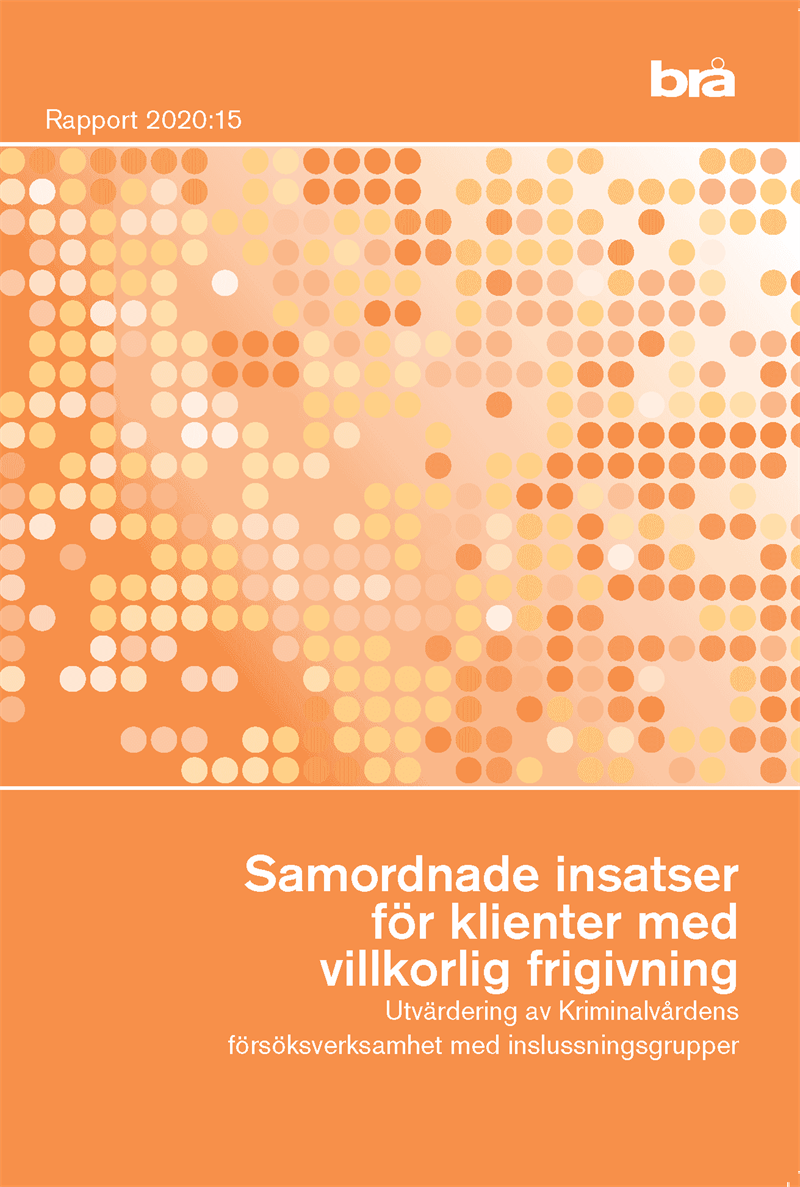 brå

Rapport 2020:15

Samordnade insatser för klienter med villkorlig frigivning

Utvärdering av Kriminalvårdens försöksverksamhet med inslussningsgrupper